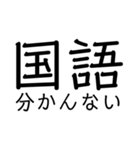 国語
分かんない